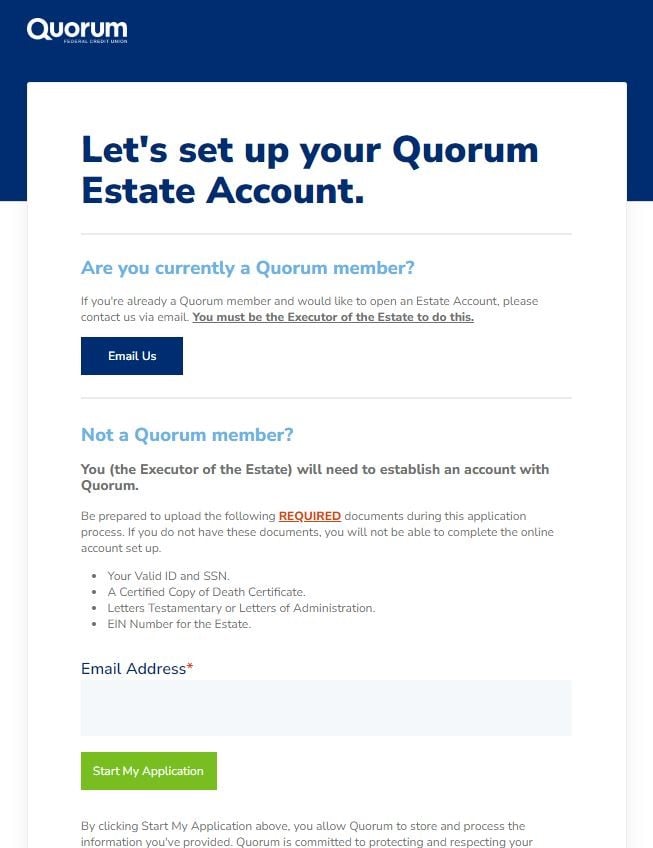 Quorum
FEDERAL CREDIT UNION

Let's set up your Quorum Estate Account.

Are you currently a Quorum member?

If you're already a Quorum member and would like to open an Estate Account, please contact us via email. You must be the Executor of the Estate to do this.

Email Us

Not a Quorum member?

You (the Executor of the Estate) will need to establish an account with Quorum.

Be prepared to upload the following REQUIRED documents during this application process. If you do not have these documents, you will not be able to complete the online account set up.

- Your Valid ID and SSN.
- A Certified Copy of Death Certificate.
- Letters Testamentary or Letters of Administration.
- EIN Number for the Estate.

Email Address*

Start My Application

By clicking Start My Application above, you allow Quorum to store and process the information you've provided. Quorum is committed to protecting and respecting your